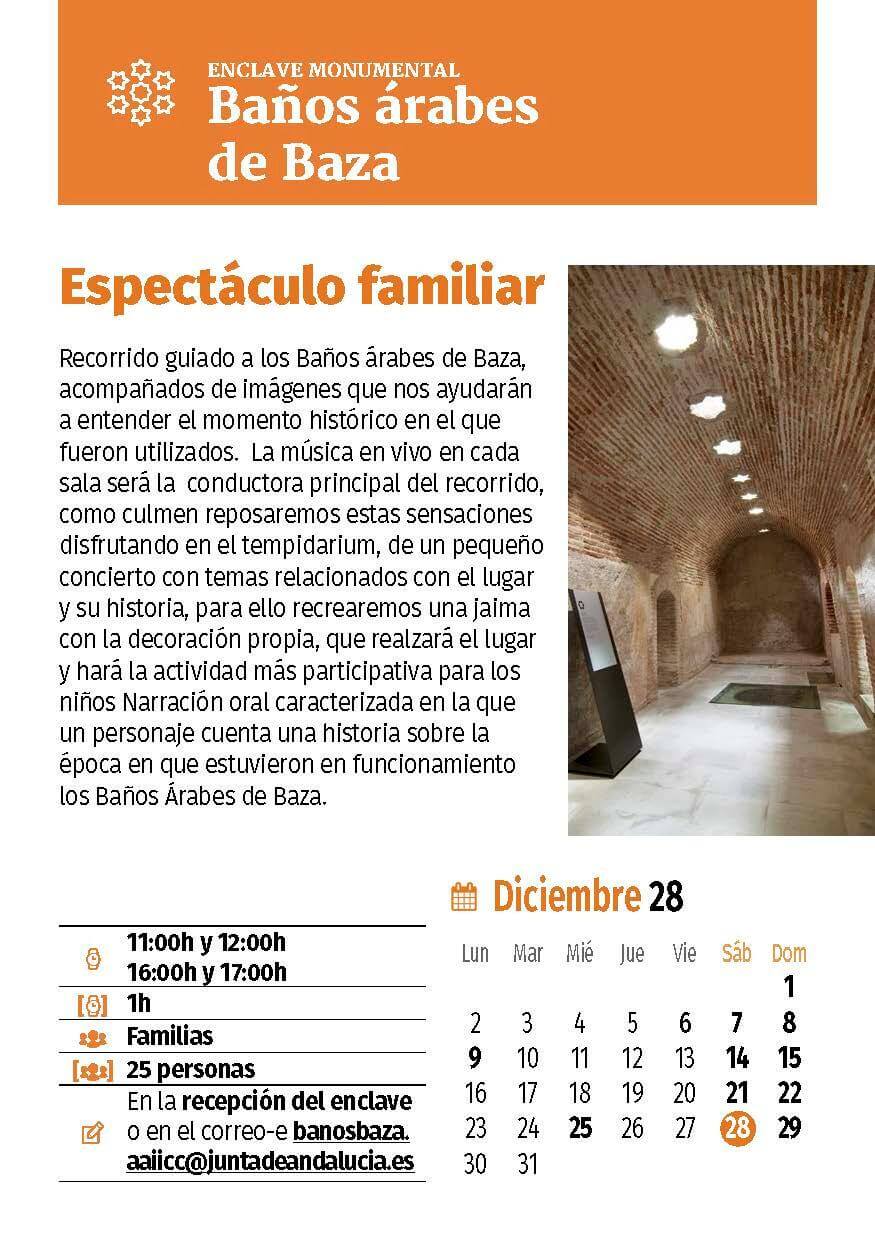 ENCLAVE MONUMENTAL
Baños árabes de Baza

Espectáculo familiar

Recorrido guiado a los Baños árabes de Baza, acompañados de imágenes que nos ayudarán a entender el momento histórico en el que fueron utilizados.  La música en vivo en cada sala será la  conductora principal del recorrido, como culmen reposaremos estas sensaciones disfrutando en el tempidarium, de un pequeño concierto con temas relacionados con el lugar y su historia, para ello recrearemos una jaima con la decoración propia, que realzará el lugar y hará la actividad más participativa para los niños Narración oral caracterizada en la que un personaje cuenta una historia sobre la época en que estuvieron en funcionamiento los Baños Árabes de Baza.

11:00h y 12:00h
16:00h y 17:00h
1h
Familias
25 personas
En la recepción del enclave o en el correo-e banosbaza.aaiicc@juntadeandalucia.es

Diciembre 28

| Lun | Mar | Mié | Jue | Vie | Sáb | Dom |
|---|---|---|---|---|---|---|
| | | | | | | 1 |
| 2 | 3 | 4 | 5 | 6 | 7 | 8 |
| 9 | 10 | 11 | 12 | 13 | 14 | 15 |
| 16 | 17 | 18 | 19 | 20 | 21 | 22 |
| 23 | 24 | 25 | 26 | 27 | 28 | 29 |
| 30 | 31 | | | | | |